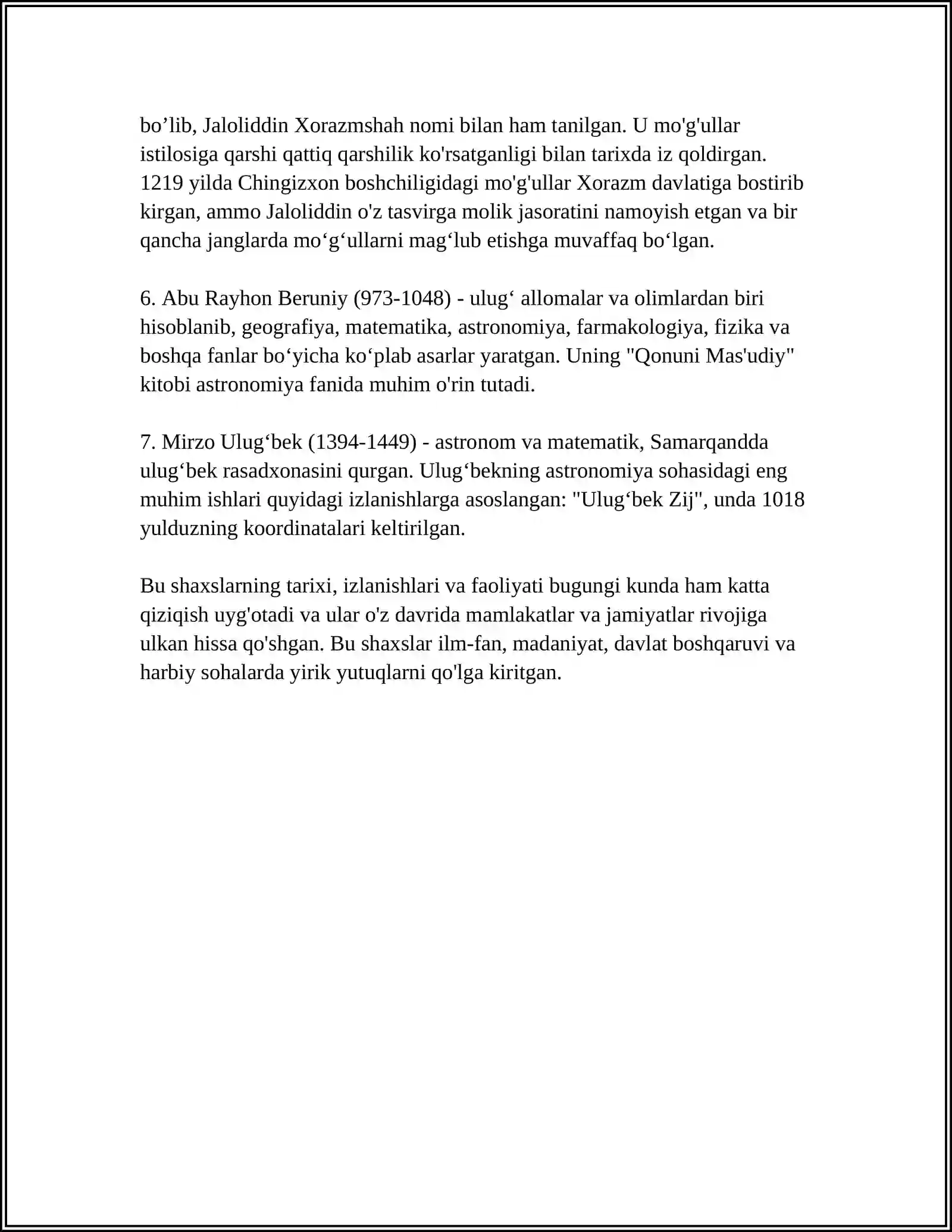 bo'lib, Jaloliddin Xorazmshah nomi bilan ham tanilgan. U mo'g'ullar istilosiga qarshi qattiq qarshilik ko'rsatganligi bilan tarixda iz qoldirgan. 1219 yilda Chingizxon boshchiligidagi mo'g'ullar Xorazm davlatiga bostirib kirgan, ammo Jaloliddin o'z tasvirga molik jasoratini namoyish etgan va bir qancha janglarda mo'g'ullarni mag'lub etishga muvaffaq bo'lgan.

6. Abu Rayhon Beruniy (973-1048) - ulug' allomalar va olimlardan biri hisoblanib, geografiya, matematika, astronomiya, farmakologiya, fizika va boshqa fanlar bo'yicha ko'plab asarlar yaratgan. Uning "Qonuni Mas'udiy" kitobi astronomiya fanida muhim o'rin tutadi.

7. Mirzo Ulug'bek (1394-1449) - astronom va matematik, Samarqandda ulug'bek rasadxonasini qurgan. Ulug'bekning astronomiya sohasidagi eng muhim ishlari quyidagi izlanishlarga asoslangan: "Ulug'bek Zij", unda 1018 yulduzning koordinatalari keltirilgan.

Bu shaxslarning tarixi, izlanishlari va faoliyati bugungi kunda ham katta qiziqish uyg'otadi va ular o'z davrida mamlakatlar va jamiyatlar rivojiga ulkan hissa qo'shgan. Bu shaxslar ilm-fan, madaniyat, davlat boshqaruvi va harbiy sohalarda yirik yutuqlarni qo'lga kiritgan.